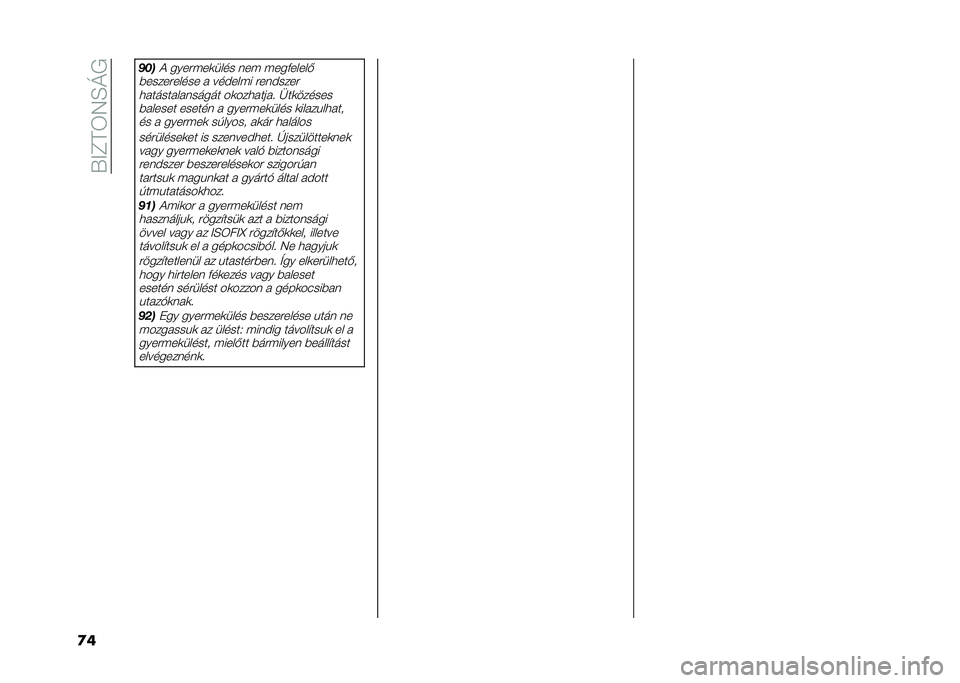 BIZTONSÁG

90) A gyermekülés nem megfelelő beszerelése a védelmi rendszer hatástalanságát okozhatja. Ütközéses baleset esetén a gyermekülés kilazulhat, és a gyermek súlyos, akár halálos sérüléseket is szenvedhet. Újszülötteknek vagy gyermekeknek való biztonsági rendszer beszerelésekor szigorúan tartsuk magunkat a gyártó által adott útmutatásokhoz.

91) Amikor a gyermekülést nem használjuk, rögzítsük azt a biztonsági övvel vagy az ISOFIX rögzítőkkel, illetve távolítsuk el a gépkocsiból. Ne hagyjuk rögzítetlenül az utastérben. Így elkerülhető, hogy hirtelen fékezés vagy baleset esetén sérülést okozzon a gépkocsiban utazóknak.

92) Egy gyermekülés beszerelése után ne mozgassuk az ülést: mindig távolítsuk el a gyermekülést, mielőtt bármilyen beállítást elvégeznénk.

74

carmanualsonline.info